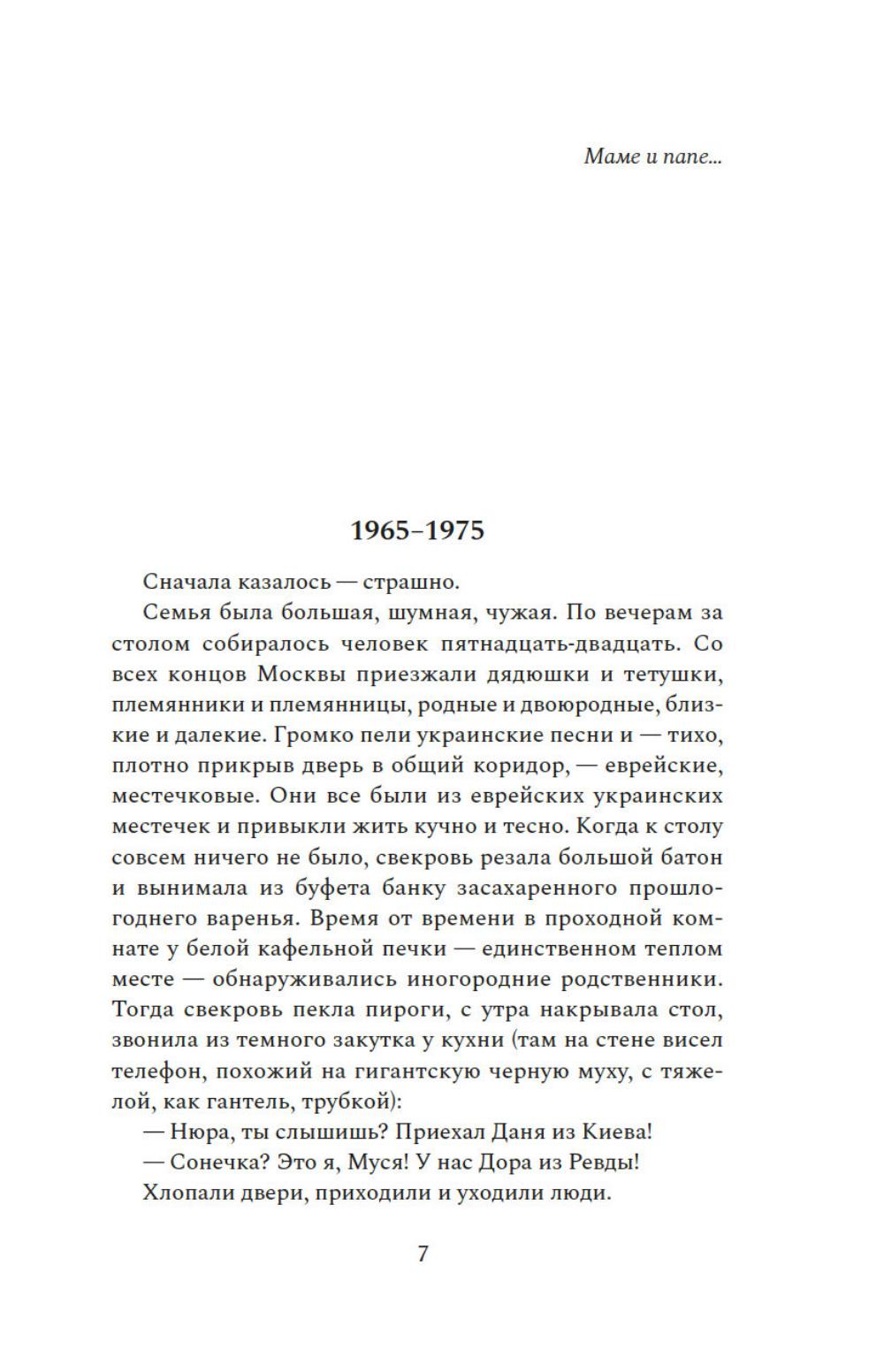 Маме и папе...

1965–1975

Сначала казалось — страшно.

Семья была большая, шумная, чужая. По вечерам за столом собиралось человек пятнадцать-двадцать. Со всех концов Москвы приезжали дядюшки и тетушки, племянники и племянницы, родные и двоюродные, близкие и далекие. Громко пели украинские песни и — тихо, плотно прикрыв дверь в общий коридор, — еврейские, местечковые. Они все были из еврейских украинских местечек и привыкли жить кучно и тесно. Когда к столу совсем ничего не было, свекровь резала большой батон и вынимала из буфета банку засахаренного прошлогоднего варенья. Время от времени в проходной комнате у белой кафельной печки — единственном теплом месте — обнаруживались иногородние родственники. Тогда свекровь пекла пироги, с утра накрывала стол, звонила из темного закутка у кухни (там на стене висел телефон, похожий на гигантскую черную муху, с тяжелой, как гантель, трубкой):

— Нюра, ты слышишь? Приехал Даня из Киева!

— Сонечка? Это я, Муся! У нас Дора из Ревды!

Хлопали двери, приходили и уходили люди.

7